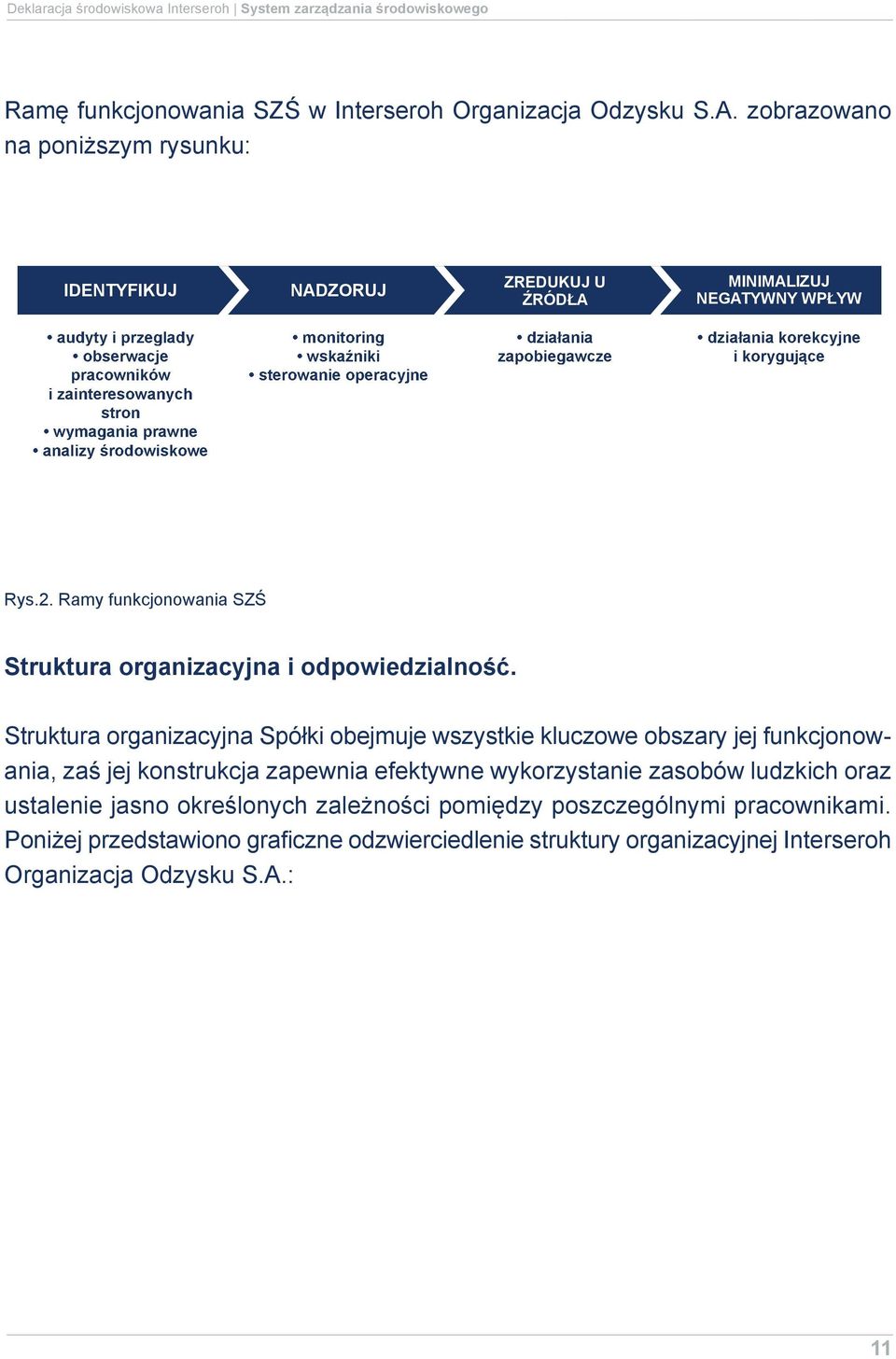 Deklaracja środowiskowa Interseroh | System zarządzania środowiskowego

Ramę funkcjonowania SZŚ w Interseroh Organizacja Odzysku S.A. zobrazowano na poniższym rysunku:

IDENTYFIKUJ

• audyty i przeglady
• obserwacje pracowników i zainteresowanych stron
• wymagania prawne
• analizy środowiskowe

NADZORUJ

• monitoring
• wskaźniki
• sterowanie operacyjne

ZREDUKUJ U ŹRÓDŁA

• działania zapobiegawcze

MINIMALIZUJ NEGATYWNY WPŁYW

• działania korekcyjne i korygujące

Rys.2. Ramy funkcjonowania SZŚ

Struktura organizacyjna i odpowiedzialność.

Struktura organizacyjna Spółki obejmuje wszystkie kluczowe obszary jej funkcjonowania, zaś jej konstrukcja zapewnia efektywne wykorzystanie zasobów ludzkich oraz ustalenie jasno określonych zależności pomiędzy poszczególnymi pracownikami. Poniżej przedstawiono graficzne odzwierciedlenie struktury organizacyjnej Interseroh Organizacja Odzysku S.A.:

11